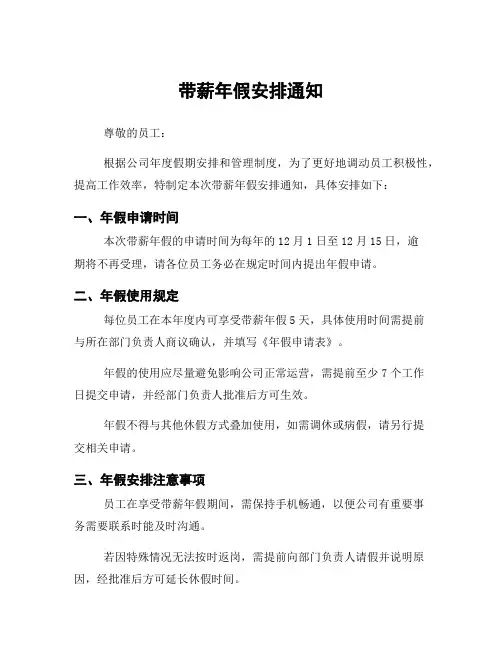 带薪年假安排通知

尊敬的员工：

根据公司年度假期安排和管理制度，为了更好地调动员工积极性，提高工作效率，特制定本次带薪年假安排通知，具体安排如下：

一、年假申请时间

本次带薪年假的申请时间为每年的 12 月 1 日至 12 月 15 日，逾期将不再受理，请各位员工务必在规定时间内提出年假申请。

二、年假使用规定

每位员工在本年度内可享受带薪年假 5 天，具体使用时间需提前与所在部门负责人商议确认，并填写《年假申请表》。

年假的使用应尽量避免影响公司正常运营，需提前至少 7 个工作日提交申请，并经部门负责人批准后方可生效。

年假不得与其他休假方式叠加使用，如需调休或病假，请另行提交相关申请。

三、年假安排注意事项

员工在享受带薪年假期间，需保持手机畅通，以便公司有重要事务需要联系时能及时沟通。

若因特殊情况无法按时返岗，需提前向部门负责人请假并说明原因，经批准后方可延长休假时间。